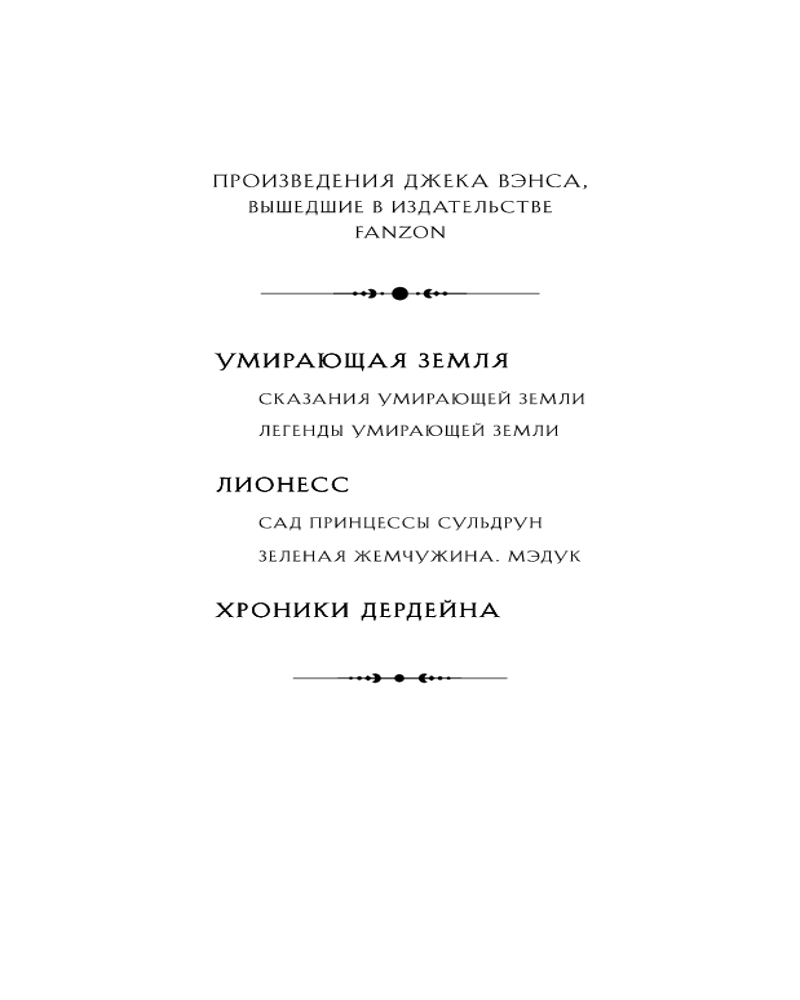 ПРОИЗВЕДЕНИЯ ДЖЕКА ВЭНСА,
ВЫШЕДШИЕ В ИЗДАТЕЛЬСТВЕ
FANZON

УМИРАЮЩАЯ ЗЕМЛЯ

СКАЗАНИЯ УМИРАЮЩЕЙ ЗЕМЛИ

ЛЕГЕНДЫ УМИРАЮЩЕЙ ЗЕМЛИ

ЛИОНЕСС

САД ПРИНЦЕССЫ СУЛЬДРУН

ЗЕЛЕНАЯ ЖЕМЧУЖИНА. МЭДУК

ХРОНИКИ ДЕРДЕЙНА